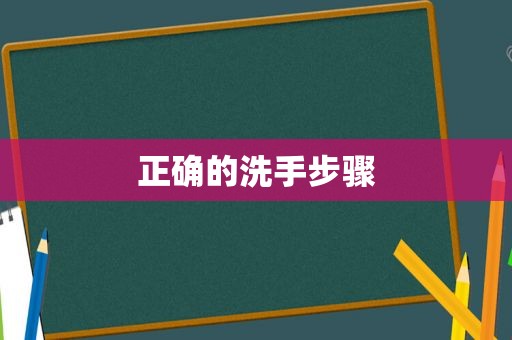 正确的洗手步骤